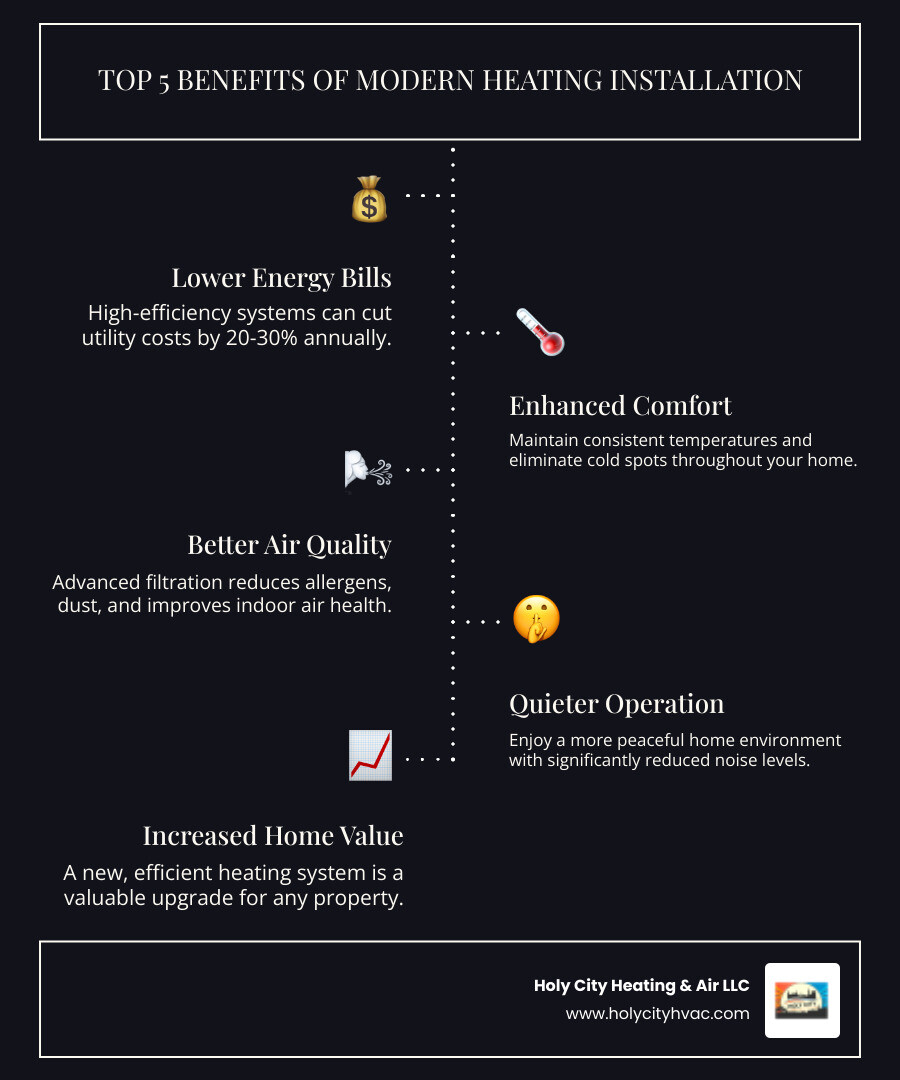 TOP 5 BENEFITS OF MODERN HEATING INSTALLATION

Lower Energy Bills

High-efficiency systems can cut utility costs by 20-30% annually.

Enhanced Comfort

Maintain consistent temperatures and eliminate cold spots throughout your home.

Better Air Quality

Advanced filtration reduces allergens, dust, and improves indoor air health.

Quieter Operation

Enjoy a more peaceful home environment with significantly reduced noise levels.

Increased Home Value

A new, efficient heating system is a valuable upgrade for any property.

Holy City Heating & Air LLC
www.holycityhvac.com